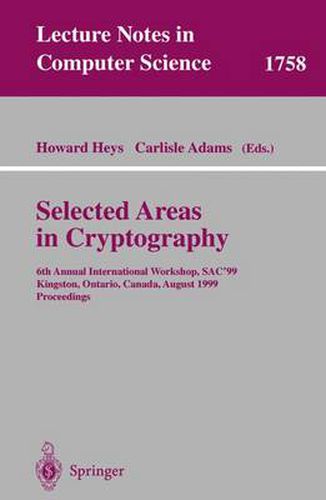 Lecture Notes in Computer Science 1758

Howard Heys Carlisle Adams (Eds.)

Selected Areas in Cryptography

6th Annual International Workshop, SAC'99
Kingston, Ontario, Canada, August 1999
Proceedings

Springer